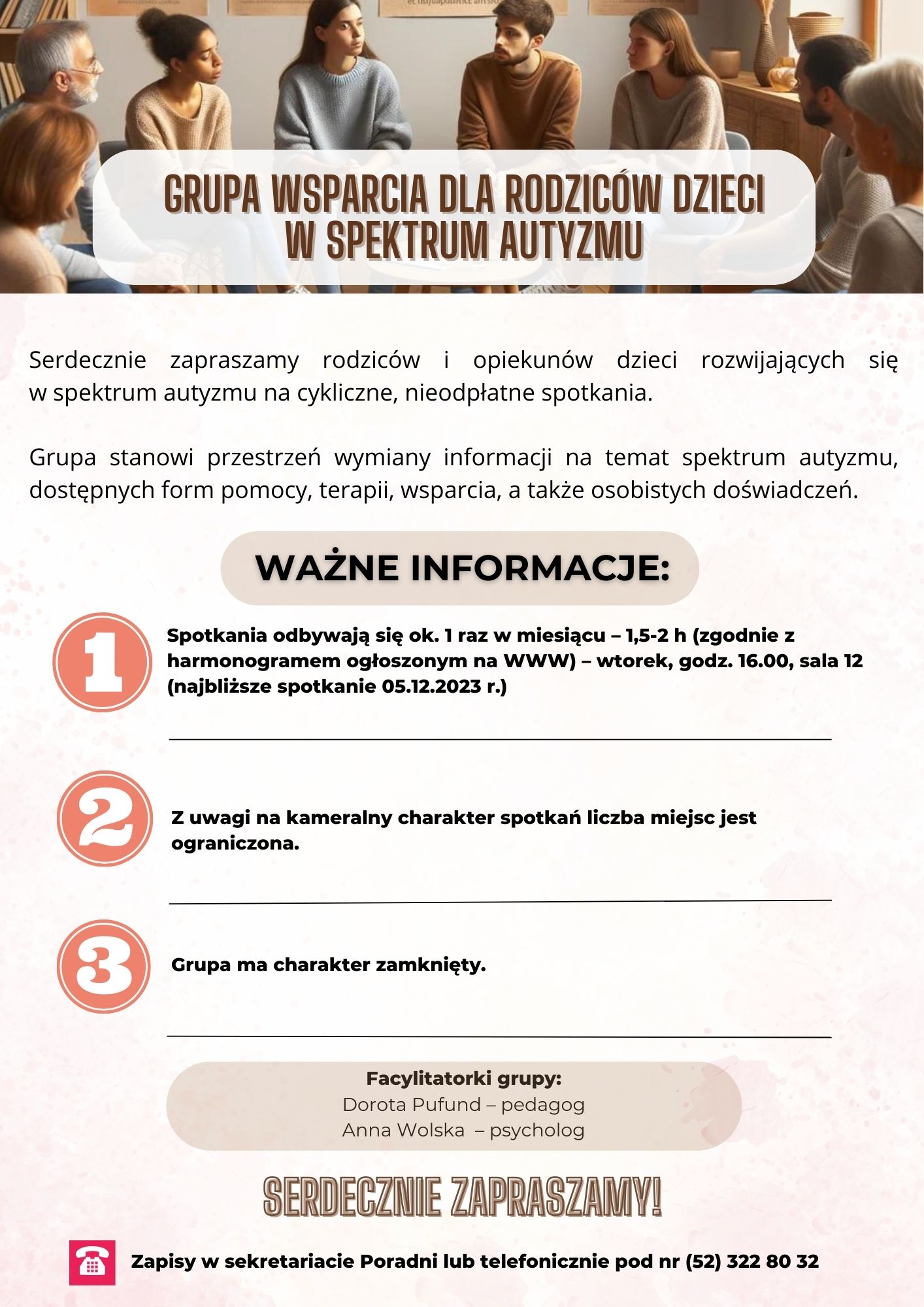 GRUPA WSPARCIA DLA RODZICÓW DZIECI W SPEKTRUM AUTYZMU

Serdecznie zapraszamy rodziców i opiekunów dzieci rozwijających się w spektrum autyzmu na cykliczne, nieodpłatne spotkania.

Grupa stanowi przestrzeń wymiany informacji na temat spektrum autyzmu, dostępnych form pomocy, terapii, wsparcia, a także osobistych doświadczeń.

WAŻNE INFORMACJE:

1

Spotkania odbywają się ok. 1 raz w miesiącu – 1,5-2 h (zgodnie z harmonogramem ogłoszonym na WWW) – wtorek, godz. 16.00, sala 12 (najbliższe spotkanie 05.12.2023 r.)

2

Z uwagi na kameralny charakter spotkań liczba miejsc jest ograniczona.

3

Grupa ma charakter zamknięty.

Facylitatorki grupy:
Dorota Pufund – pedagog
Anna Wolska – psycholog

SERDECZNIE ZAPRASZAMY!

Zapisy w sekretariacie Poradni lub telefonicznie pod nr (52) 322 80 32